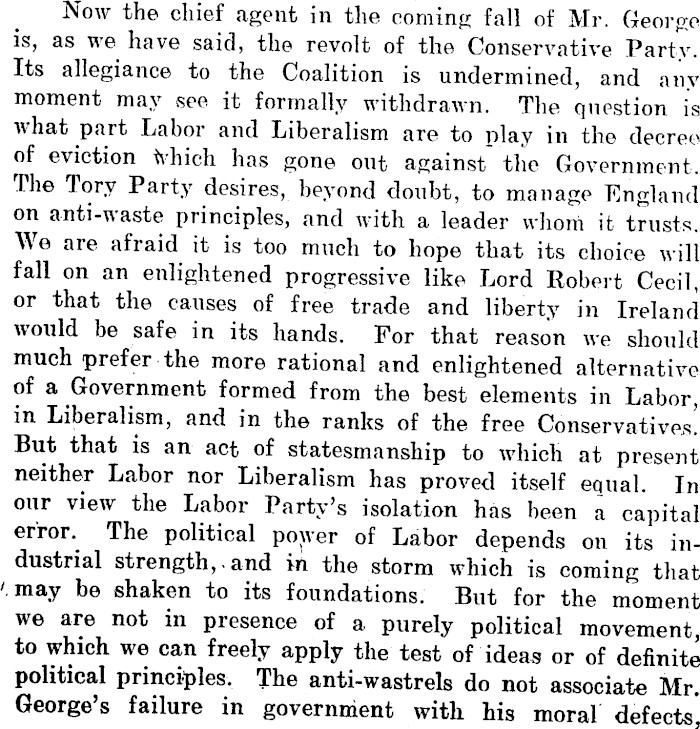 Now the chief agent in the coming fall of Mr. George is, as we have said, the revolt of the Conservative Party. Its allegiance to the Coalition is undermined, and any moment may see it formally withdrawn. The question is what part Labor and Liberalism are to play in the decree of eviction which has gone out against the Government. The Tory Party desires, beyond doubt, to manage England on anti-waste principles, and with a leader whom it trusts. We are afraid it is too much to hope that its choice will fall on an enlightened progressive like Lord Robert Cecil, or that the causes of free trade and liberty in Ireland would be safe in its hands. For that reason we should much prefer the more rational and enlightened alternative of a Government formed from the best elements in Labor, in Liberalism, and in the ranks of the free Conservatives. But that is an act of statesmanship to which at present neither Labor nor Liberalism has proved itself equal. In our view the Labor Party's isolation has been a capital error. The political power of Labor depends on its industrial strength, and in the storm which is coming that may be shaken to its foundations. But for the moment we are not in presence of a purely political movement, to which we can freely apply the test of ideas or of definite political principles. The anti-wastrels do not associate Mr. George's failure in government with his moral defects,